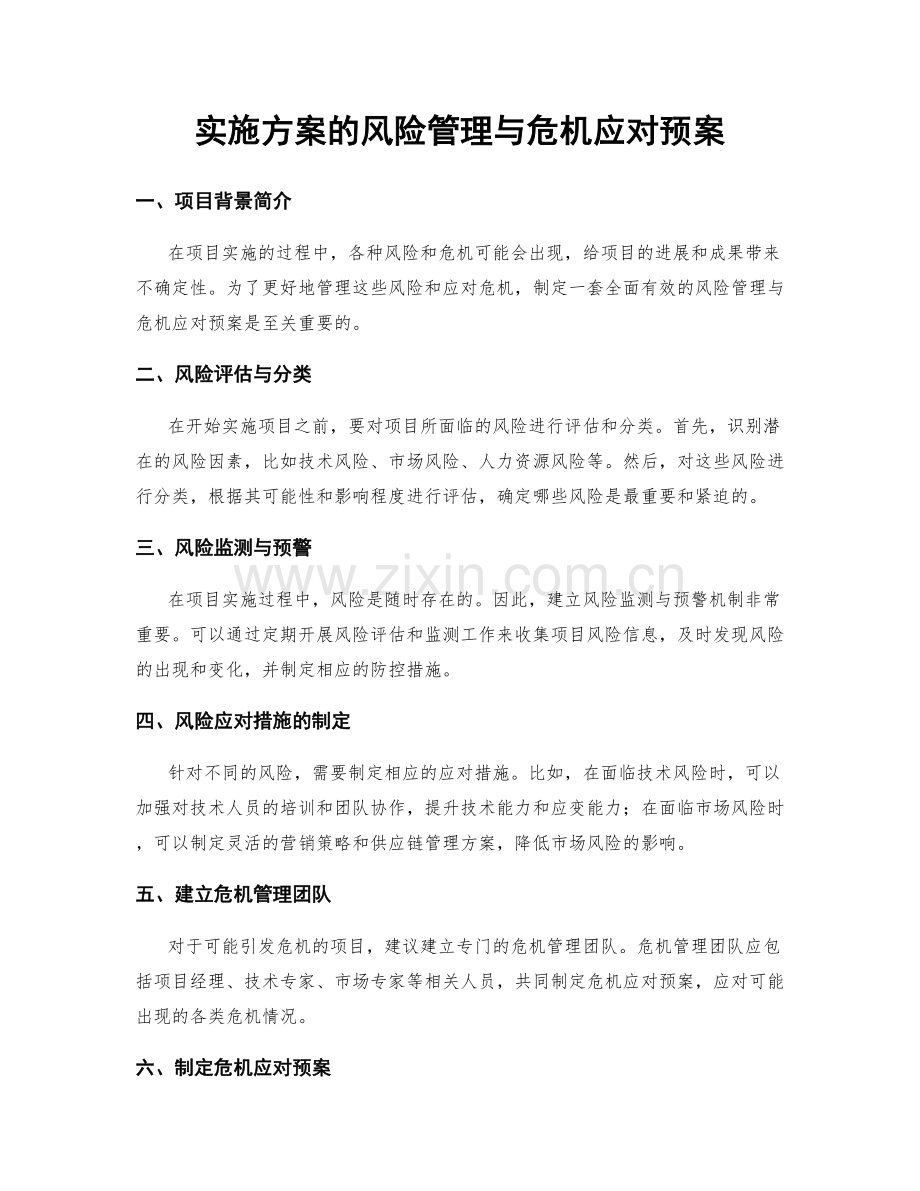 实施方案的风险管理与危机应对预案

一、项目背景简介

在项目实施的过程中，各种风险和危机可能会出现，给项目的进展和成果带来不确定性。为了更好地管理这些风险和应对危机，制定一套全面有效的风险管理与危机应对预案是至关重要的。

二、风险评估与分类

在开始实施项目之前，要对项目所面临的风险进行评估和分类。首先，识别潜在的风险因素，比如技术风险、市场风险、人力资源风险等。然后，对这些风险进行分类，根据其可能性和影响程度进行评估，确定哪些风险是最重要和紧迫的。

三、风险监测与预警

在项目实施过程中，风险是随时存在的。因此，建立风险监测与预警机制非常重要。可以通过定期开展风险评估和监测工作来收集项目风险信息，及时发现风险的出现和变化，并制定相应的防控措施。

四、风险应对措施的制定

针对不同的风险，需要制定相应的应对措施。比如，在面临技术风险时，可以加强对技术人员的培训和团队协作，提升技术能力和应变能力；在面临市场风险时，可以制定灵活的营销策略和供应链管理方案，降低市场风险的影响。

五、建立危机管理团队

对于可能引发危机的项目，建议建立专门的危机管理团队。危机管理团队应包括项目经理、技术专家、市场专家等相关人员，共同制定危机应对预案，应对可能出现的各类危机情况。

六、制定危机应对预案

www.zixin.com.cn